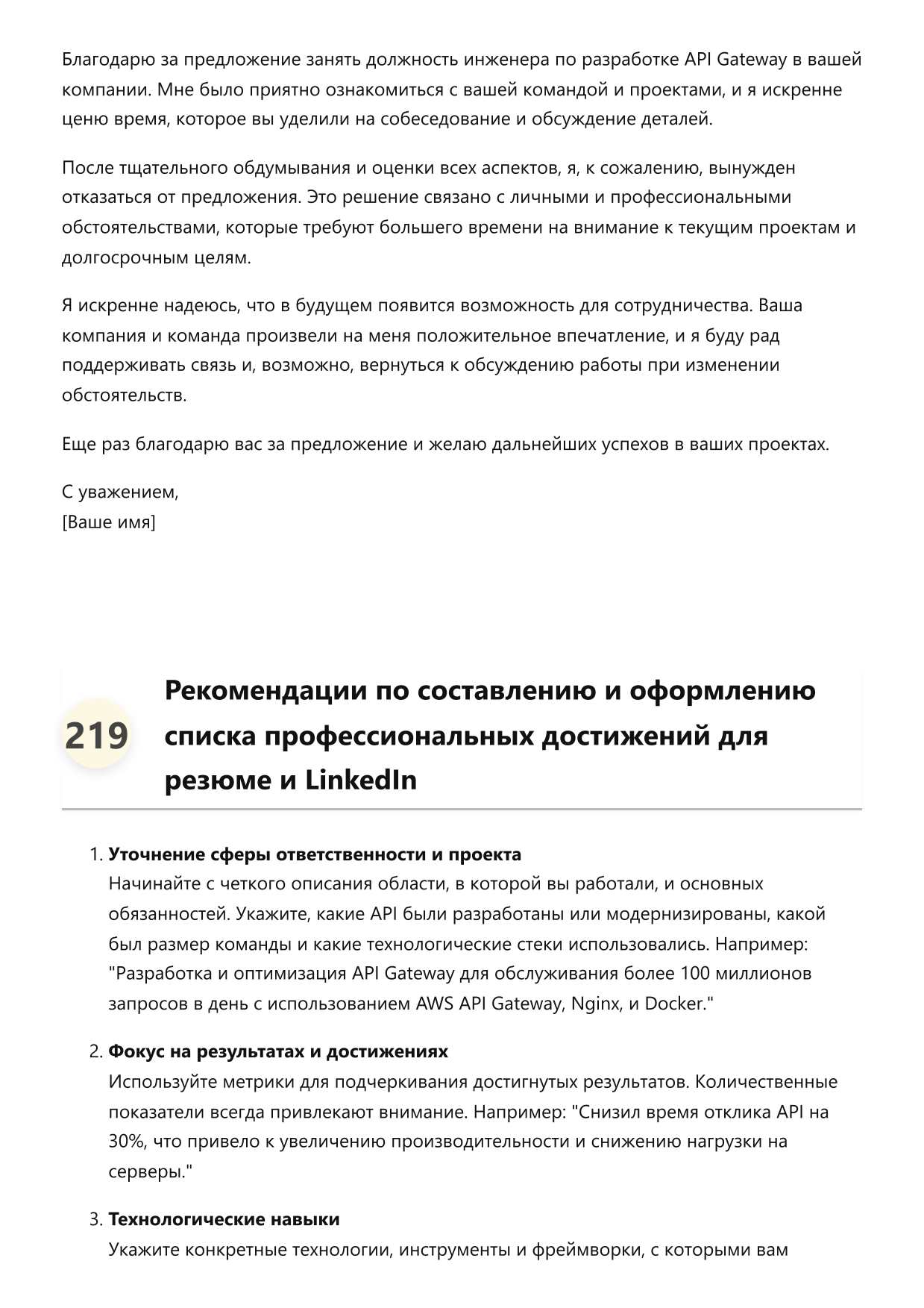 Благодарю за предложение занять должность инженера по разработке API Gateway в вашей компании. Мне было приятно ознакомиться с вашей командой и проектами, и я искренне ценю время, которое вы уделили на собеседование и обсуждение деталей.

После тщательного обдумывания и оценки всех аспектов, я, к сожалению, вынужден отказаться от предложения. Это решение связано с личными и профессиональными обстоятельствами, которые требуют большего времени на внимание к текущим проектам и долгосрочным целям.

Я искренне надеюсь, что в будущем появится возможность для сотрудничества. Ваша компания и команда произвели на меня положительное впечатление, и я буду рад поддерживать связь и, возможно, вернуться к обсуждению работы при изменении обстоятельств.

Еще раз благодарю вас за предложение и желаю дальнейших успехов в ваших проектах.

С уважением,
[Ваше имя]

219

Рекомендации по составлению и оформлению списка профессиональных достижений для резюме и LinkedIn

1. Уточнение сферы ответственности и проекта
Начинайте с четкого описания области, в которой вы работали, и основных обязанностей. Укажите, какие API были разработаны или модернизированы, какой был размер команды и какие технологические стеки использовались. Например: "Разработка и оптимизация API Gateway для обслуживания более 100 миллионов запросов в день с использованием AWS API Gateway, Nginx, и Docker."

2. Фокус на результатах и достижениях
Используйте метрики для подчеркивания достигнутых результатов. Количественные показатели всегда привлекают внимание. Например: "Снизил время отклика API на 30%, что привело к увеличению производительности и снижению нагрузки на серверы."

3. Технологические навыки
Укажите конкретные технологии, инструменты и фреймворки, с которыми вам